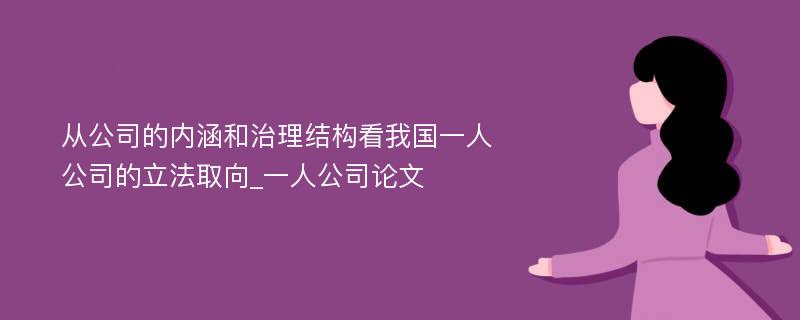 从公司的内涵和治理结构看我国一人公司的立法取向_一人公司论文